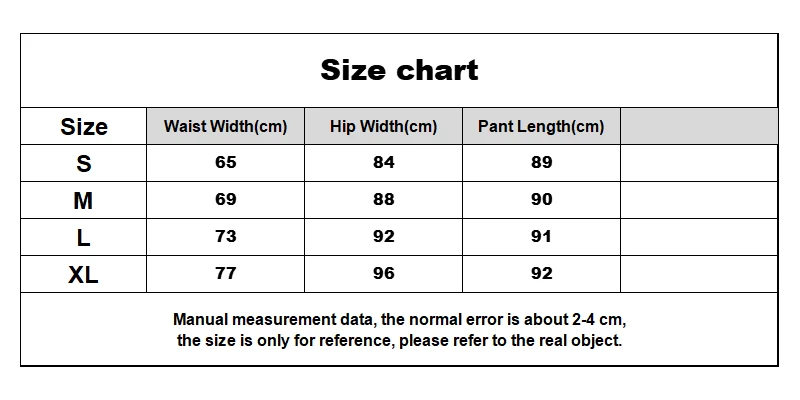 Size chart

| Size | Waist Width(cm) | Hip Width(cm) | Pant Length(cm) | |
|---|---|---|---|---|
| S | 65 | 84 | 89 | |
| M | 69 | 88 | 90 | |
| L | 73 | 92 | 91 | |
| XL | 77 | 96 | 92 | |

Manual measurement data, the normal error is about 2-4 cm, the size is only for reference, please refer to the real object.